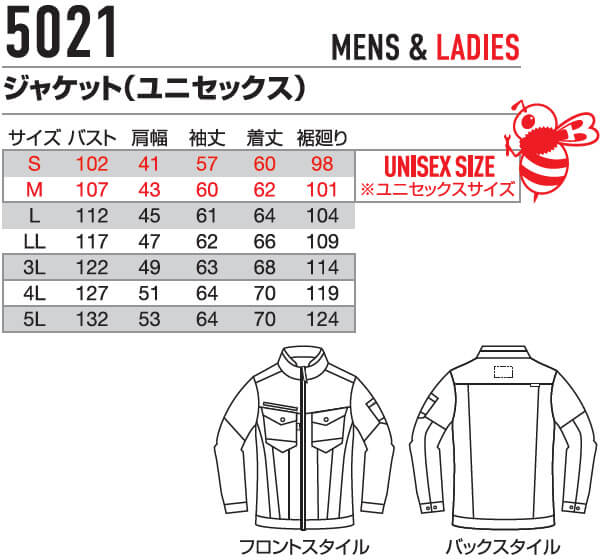 5021

MENS & LADIES

ジャケット（ユニセックス）

| サイズ | バスト | 肩幅 | 袖丈 | 着丈 | 裾廻り |
|---|---|---|---|---|---|
| S | 102 | 41 | 57 | 60 | 98 |
| M | 107 | 43 | 60 | 62 | 101 |
| L | 112 | 45 | 61 | 64 | 104 |
| LL | 117 | 47 | 62 | 66 | 109 |
| 3L | 122 | 49 | 63 | 68 | 114 |
| 4L | 127 | 51 | 64 | 70 | 119 |
| 5L | 132 | 53 | 64 | 70 | 124 |

UNISEX SIZE
※ユニセックスサイズ

フロントスタイル

バックスタイル